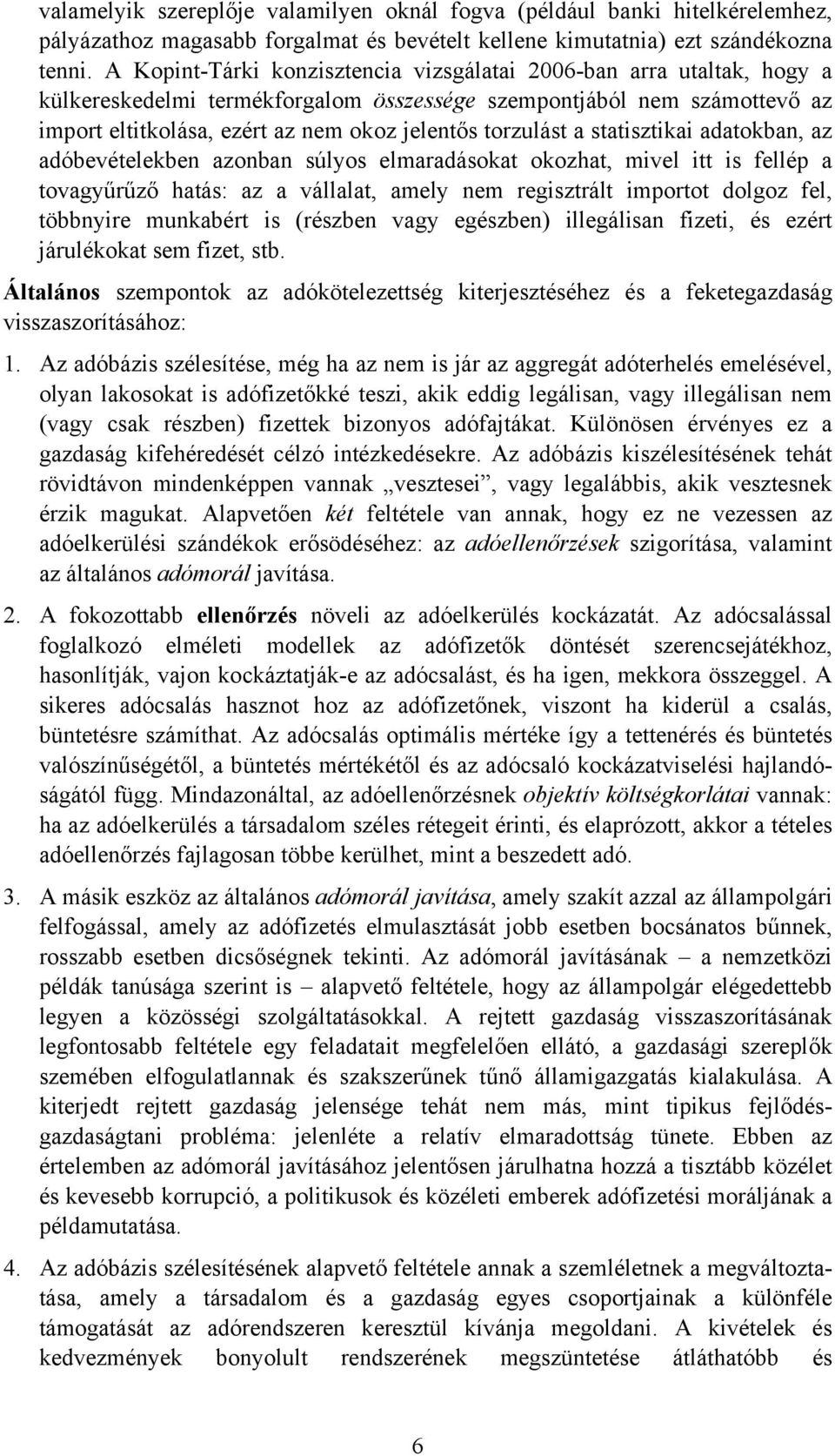 valamelyik szereplője valamilyen oknál fogva (például banki hitelkérelemhez, pályázathoz magasabb forgalmat és bevételt kellene kimutatnia) ezt szándékozna tenni. A Kopint-Tárki konzisztencia vizsgálatai 2006-ban arra utaltak, hogy a külkereskedelmi termékforgalom összessége szempontjából nem számottevő az import eltitkolása, ezért az nem okoz jelentős torzulást a statisztikai adatokban, az adóbevételekben azonban súlyos elmaradásokat okozhat, mivel itt is fellép a tovagyűrűző hatás: az a vállalat, amely nem regisztrált importot dolgoz fel, többnyire munkabért is (részben vagy egészben) illegálisan fizeti, és ezért járulékokat sem fizet, stb.

Általános szempontok az adókötelezettség kiterjesztéséhez és a feketegazdaság visszaszorításához:

1. Az adóbázis szélesítése, még ha az nem is jár az aggregát adóterhelés emelésével, olyan lakosokat is adófizetőkké teszi, akik eddig legálisan, vagy illegálisan nem (vagy csak részben) fizettek bizonyos adófajtákat. Különösen érvényes ez a gazdaság kifehéredését célzó intézkedésekre. Az adóbázis kiszélesítésének tehát rövidtávon mindenképpen vannak „vesztesei”, vagy legalábbis, akik vesztesnek érzik magukat. Alapvetően két feltétele van annak, hogy ez ne vezessen az adóelkerülési szándékok erősödéséhez: az adóellenőrzések szigorítása, valamint az általános adómorál javítása.

2. A fokozottabb ellenőrzés növeli az adóelkerülés kockázatát. Az adócsalással foglalkozó elméleti modellek az adófizetők döntését szerencsejátékhoz, hasonlítják, vajon kockáztatják-e az adócsalást, és ha igen, mekkora összeggel. A sikeres adócsalás hasznot hoz az adófizetőnek, viszont ha kiderül a csalás, büntetésre számíthat. Az adócsalás optimális mértéke így a tettenérés és büntetés valószínűségétől, a büntetés mértékétől és az adócsaló kockázatviselési hajlandóságától függ. Mindazonáltal, az adóellenőrzésnek objektív költségkorlátai vannak: ha az adóelkerülés a társadalom széles rétegeit érinti, és elaprózott, akkor a tételes adóellenőrzés fajlagosan többe kerülhet, mint a beszedett adó.

3. A másik eszköz az általános adómorál javítása, amely szakít azzal az állampolgári felfogással, amely az adófizetés elmulasztását jobb esetben bocsánatos bűnnek, rosszabb esetben dicsőségnek tekinti. Az adómorál javításának – a nemzetközi példák tanúsága szerint is – alapvető feltétele, hogy az állampolgár elégedettebb legyen a közösségi szolgáltatásokkal. A rejtett gazdaság visszaszorításának legfontosabb feltétele egy feladatait megfelelően ellátó, a gazdasági szereplők szemében elfogulatlannak és szakszerűnek tűnő államigazgatás kialakulása. A kiterjedt rejtett gazdaság jelensége tehát nem más, mint tipikus fejlődésgazdaságtani probléma: jelenléte a relatív elmaradottság tünete. Ebben az értelemben az adómorál javításához jelentősen járulhatna hozzá a tisztább közélet és kevesebb korrupció, a politikusok és közéleti emberek adófizetési moráljának a példamutatása.

4. Az adóbázis szélesítésének alapvető feltétele annak a szemléletnek a megváltoztatása, amely a társadalom és a gazdaság egyes csoportjainak a különféle támogatását az adórendszeren keresztül kívánja megoldani. A kivételek és kedvezmények bonyolult rendszerének megszüntetése átláthatóbb és

6